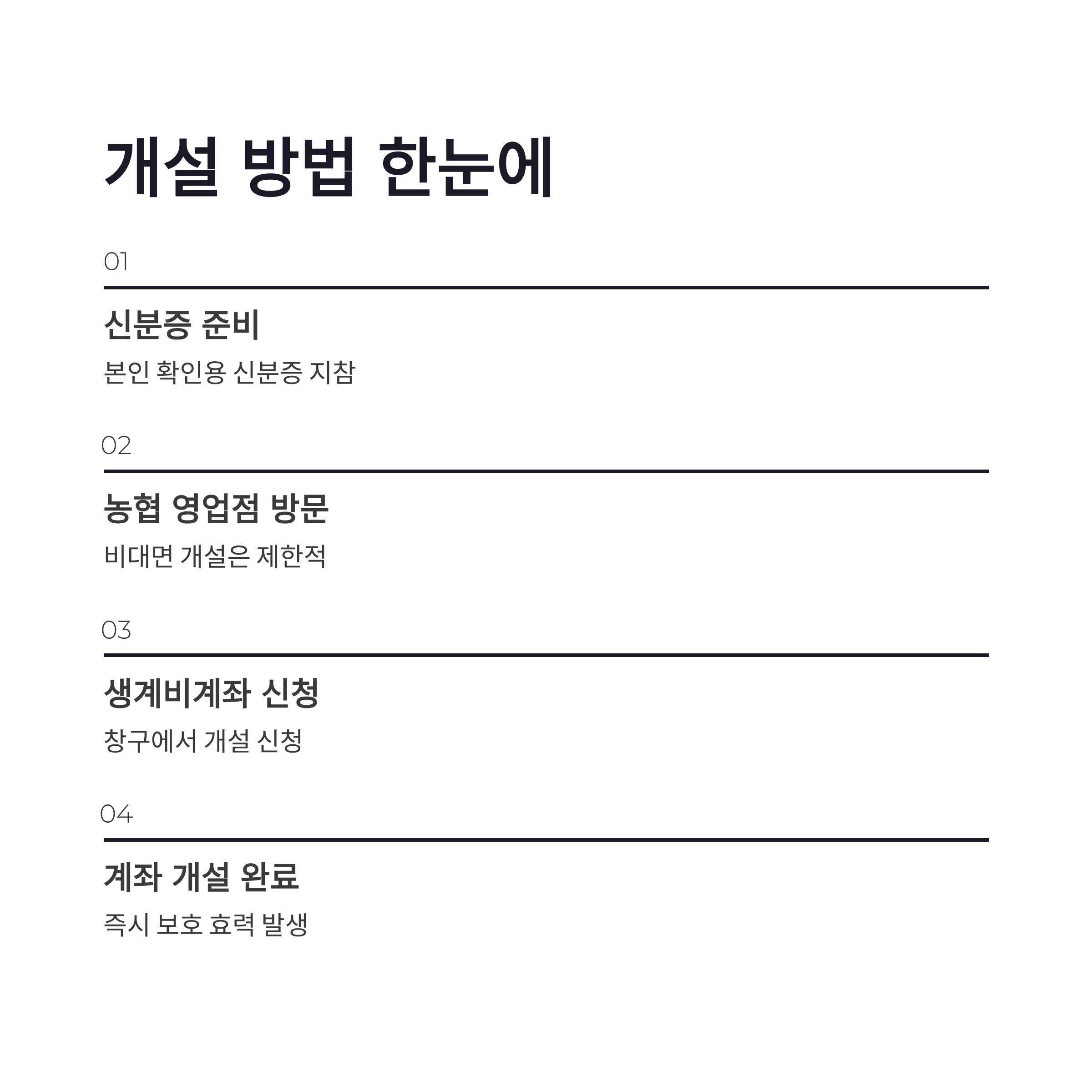 개설 방법 한눈에

01

신분증 준비

본인 확인용 신분증 지참

02

농협 영업점 방문

비대면 개설은 제한적

03

생계비계좌 신청

창구에서 개설 신청

04

계좌 개설 완료

즉시 보호 효력 발생